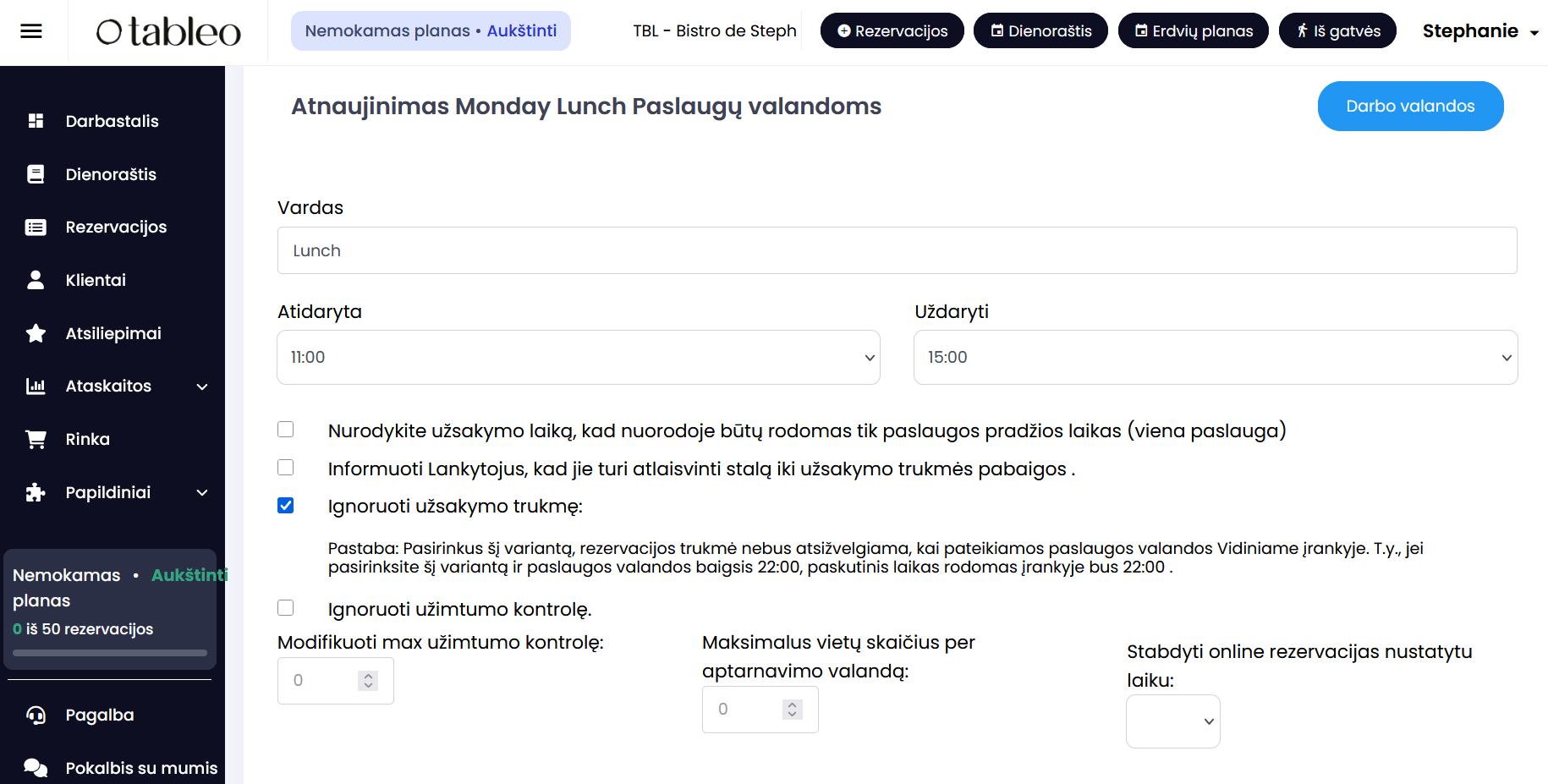 tableo

Nemokamas planas • Aukštinti

TBL - Bistro de Steph

Rezervacijos

Dienoraštis

Erdvių planas

Iš gatvės

Stephanie

Darbastalis

Dienoraštis

Rezervacijos

Klientai

Atsiliepimai

Ataskaitos

Rinka

Papildiniai

Nemokamas planas • Aukštinti

0 iš 50 rezervacijos

Pagalba

Pokalbis su mumis

Atnaujinimas Monday Lunch Paslaugų valandoms

Darbo valandos

Vardas

Lunch

Atidaryta

11:00

Uždaryti

15:00

Nurodykite užsakymo laiką, kad nuorodoje būtų rodomas tik paslaugos pradžios laikas (viena paslauga)

Informuoti Lankytojus, kad jie turi atlaisvinti stalą iki užsakymo trukmės pabaigos .

Ignoruoti užsakymo trukmę:

Pastaba: Pasirinkus šį variantą, rezervacijos trukmė nebus atsižvelgiama, kai pateikiamos paslaugos valandos Vidiniame įrankyje. T.y., jei pasirinksite šį variantą ir paslaugos valandos baigsis 22:00, paskutinis laikas rodomas įrankyje bus 22:00 .

Ignoruoti užimtumo kontrolę.

Modifikuoti max užimtumo kontrolę:

0

Maksimalus vietų skaičius per aptarnavimo valandą:

0

Stabdyti online rezervacijas nustatytu laiku: